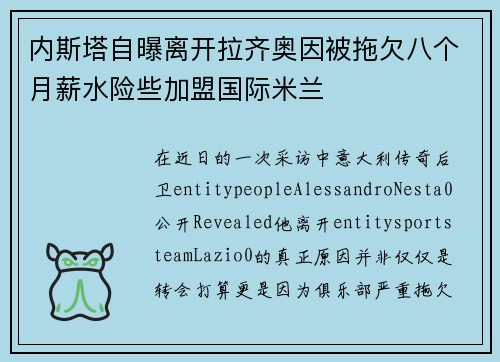 内斯塔自曝离开拉齐奥因被拖欠八个月薪水险些加盟国际米兰

在近日的一次采访中意大利传奇后卫entitypeopleAlessandroNesta0公开Revealed他离开entitysportsteamLazio0的真正原因并非仅仅是转会打算更是因为俱乐部严重拖欠